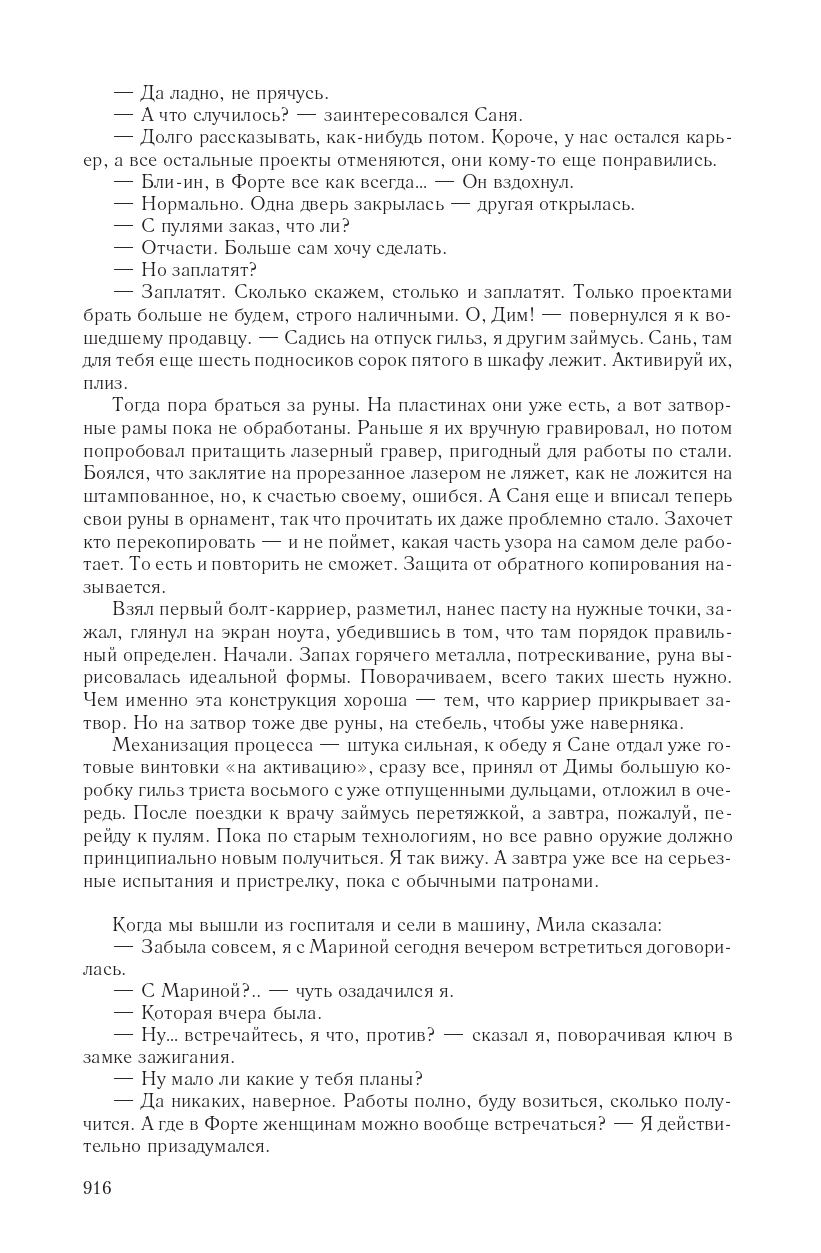 — Да ладно, не прячусь.
— А что случилось? — заинтересовался Саня.
— Долго рассказывать, как-нибудь потом. Короче, у нас остался карьер, а все остальные проекты отменяются, они кому-то еще понравились.
— Бли-ин, в Форте все как всегда... — Он вздохнул.
— Нормально. Одна дверь закрылась — другая открылась.
— С пулями заказ, что ли?
— Отчасти. Больше сам хочу сделать.
— Но заплатят?
— Заплатят. Сколько скажем, столько и заплатят. Только проектами брать больше не будем, строго наличными. О, Дим! — повернулся я к вошедшему продавцу. — Садись на отпуск гильз, я другим займусь. Сань, там для тебя еще шесть подносиков сорок пятого в шкафу лежит. Активируй их, плиз.

Тогда пора браться за руны. На пластинах они уже есть, а вот затворные рамы пока не обработаны. Раньше я их вручную гравировал, но потом попробовал притащить лазерный гравер, пригодный для работы по стали. Боялся, что заклятие на прорезанное лазером не ляжет, как не ложится на штампованное, но, к счастью своему, ошибся. А Саня еще и вписал теперь свои руны в орнамент, так что прочитать их даже проблемно стало. Захочет кто перекопировать — и не поймет, какая часть узора на самом деле работает. То есть и повторить не сможет. Защита от обратного копирования называется.

Взял первый болт-карриер, разметил, нанес пасту на нужные точки, зажал, глянул на экран ноута, убедившись в том, что там порядок правильный определен. Начали. Запах горячего металла, потрескивание, руна вырисовалась идеальной формы. Поворачиваем, всего таких шесть нужно. Чем именно эта конструкция хороша — тем, что карриер прикрывает затвор. Но на затвор тоже две руны, на стебель, чтобы уже наверняка.

Механизация процесса — штука сильная, к обеду я Сане отдал уже готовые винтовки «на активацию», сразу все, принял от Димы большую коробку гильз триста восьмого с уже отпущенными дульцами, отложил в очередь. После поездки к врачу займусь перетяжкой, а завтра, пожалуй, перейду к пулям. Пока по старым технологиям, но все равно оружие должно принципиально новым получиться. Я так вижу. А завтра уже все на серьезные испытания и пристрелку, пока с обычными патронами.

Когда мы вышли из госпиталя и сели в машину, Мила сказала:
— Забыла совсем, я с Мариной сегодня вечером встретиться договорилась.
— С Мариной?.. — чуть озадачился я.
— Которая вчера была.
— Ну... встречайтесь, я что, против? — сказал я, поворачивая ключ в замке зажигания.
— Ну мало ли какие у тебя планы?
— Да никаких, наверное. Работы полно, буду возиться, сколько получится. А где в Форте женщинам можно вообще встречаться? — Я действительно призадумался.

916